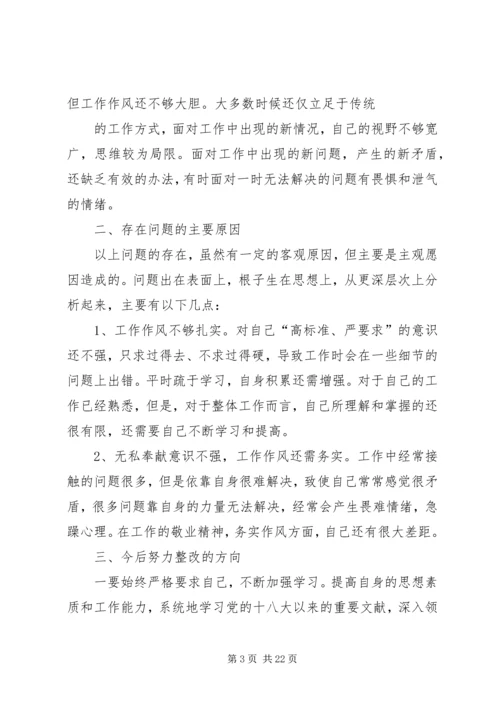 但工作作风还不够大胆。大多数时候还仅立足于传统

的工作方式，面对工作中出现的新情况，自己的视野不够宽广，思维较为局限。面对工作中出现的新问题，产生的新矛盾，还缺乏有效的办法，有时面对一时无法解决的问题有畏惧和泄气的情绪。

二、存在问题的主要原因

以上问题的存在，虽然有一定的客观原因，但主要是主观愿因造成的。问题出在表面上，根子生在思想上，从更深层次上分析起来，主要有以下几点：

1、工作作风不够扎实。对自己“高标准、严要求”的意识还不强，只求过得去、不求过得硬，导致工作时会在一些细节的问题上出错。平时疏于学习，自身积累还需增强。对于自己的工作已经熟悉，但是，对于整体工作而言，自己所理解和掌握的还很有限，还需要自己不断学习和提高。

2、无私奉献意识不强，工作作风还需务实。工作中经常接触的问题很多，但是依靠自身很难解决，致使自己常常感觉很矛盾，很多问题靠自身的力量无法解决，经常会产生畏难情绪，急躁心理。在工作的敬业精神，务实作风方面，自己还有很大差距。

三、今后努力整改的方向

一要始终严格要求自己，不断加强学习。提高自身的思想素质和工作能力，系统地学习党的十八大以来的重要文献，深入领

第 3 页 共 22 页